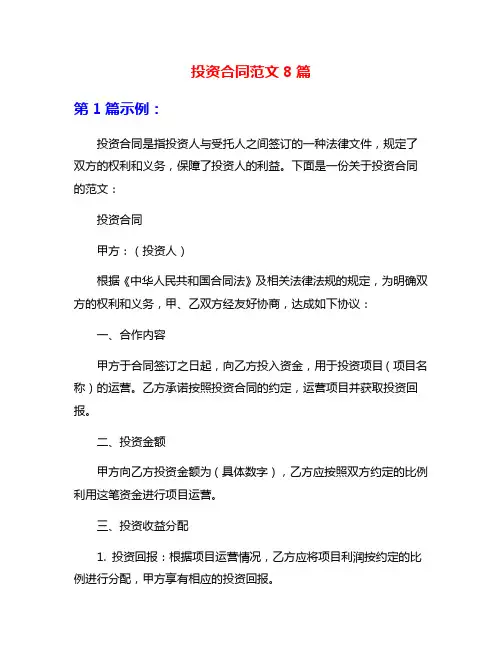 投资合同范文 8 篇

第 1 篇示例：

投资合同是指投资人与受托人之间签订的一种法律文件，规定了双方的权利和义务，保障了投资人的利益。下面是一份关于投资合同的范文：

投资合同

甲方：（投资人）

根据《中华人民共和国合同法》及相关法律法规的规定，为明确双方的权利和义务，甲、乙双方经友好协商，达成如下协议：

一、合作内容

甲方于合同签订之日起，向乙方投入资金，用于投资项目（项目名称）的运营。乙方承诺按照投资合同的约定，运营项目并获取投资回报。

二、投资金额

甲方向乙方投资金额为（具体数字），乙方应按照双方约定的比例利用这笔资金进行项目运营。

三、投资收益分配

1. 投资回报：根据项目运营情况，乙方应将项目利润按约定的比例进行分配，甲方享有相应的投资回报。